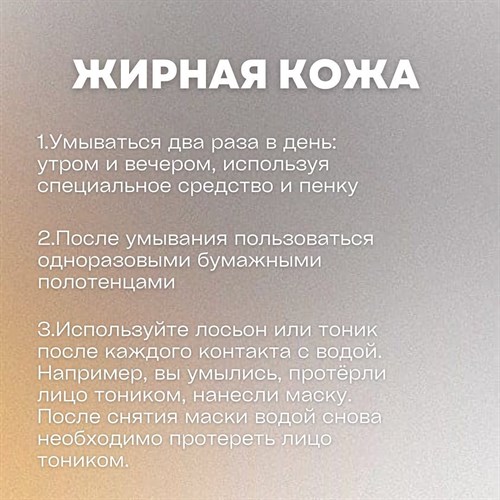 ЖИРНАЯ КОЖА

1.Умываться два раза в день: утром и вечером, используя специальное средство и пенку

2.После умывания пользоваться одноразовыми бумажными полотенцами

3.Используйте лосьон или тоник после каждого контакта с водой. Например, вы умылись, протёрли лицо тоником, нанесли маску. После снятия маски водой снова необходимо протереть лицо тоником.